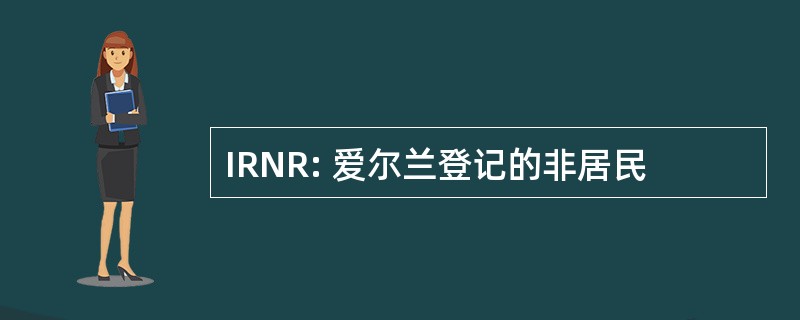 IRNR: 爱尔兰登记的非居民